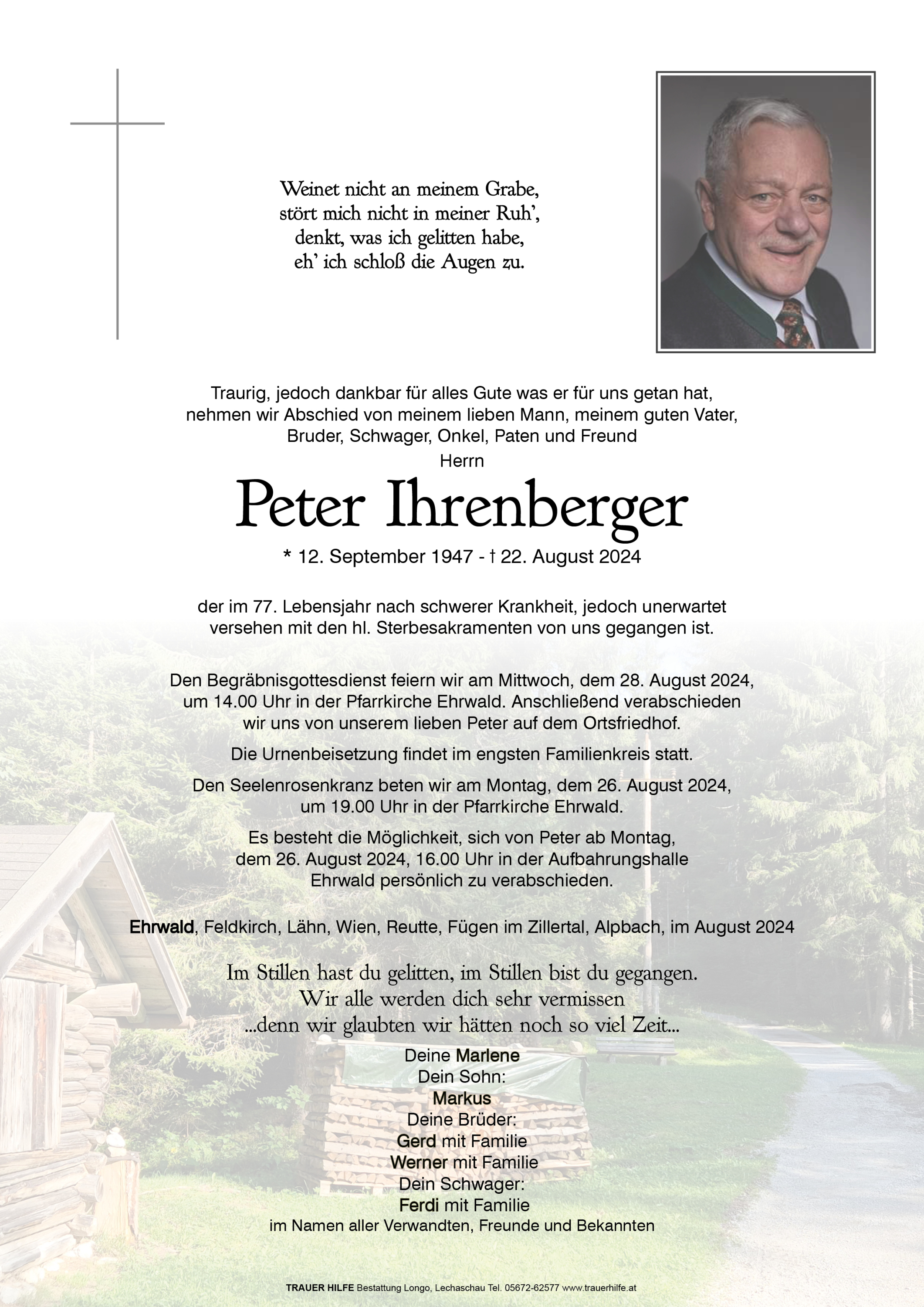 Weinet nicht an meinem Grabe,
stört mich nicht in meiner Ruh',
denkt, was ich gelitten habe,
eh' ich schloß die Augen zu.

Traurig, jedoch dankbar für alles Gute was er für uns getan hat, nehmen wir Abschied von meinem lieben Mann, meinem guten Vater, Bruder, Schwager, Onkel, Paten und Freund

Herrn

Peter Ihrenberger

* 12. September 1947 - † 22. August 2024

der im 77. Lebensjahr nach schwerer Krankheit, jedoch unerwartet versehen mit den hl. Sterbesakramenten von uns gegangen ist.

Den Begräbnisgottesdienst feiern wir am Mittwoch, dem 28. August 2024, um 14.00 Uhr in der Pfarrkirche Ehrwald. Anschließend verabschieden wir uns von unserem lieben Peter auf dem Ortsfriedhof.

Die Urnenbeisetzung findet im engsten Familienkreis statt.

Den Seelenrosenkranz beten wir am Montag, dem 26. August 2024, um 19.00 Uhr in der Pfarrkirche Ehrwald.

Es besteht die Möglichkeit, sich von Peter ab Montag, dem 26. August 2024, 16.00 Uhr in der Aufbahrungshalle Ehrwald persönlich zu verabschieden.

Ehrwald, Feldkirch, Lähn, Wien, Reutte, Fügen im Zillertal, Alpbach, im August 2024

Im Stillen hast du gelitten, im Stillen bist du gegangen.
Wir alle werden dich sehr vermissen
...denn wir glaubten wir hätten noch so viel Zeit...

Deine Marlene
Dein Sohn:
Markus
Deine Brüder:
Gerd mit Familie
Werner mit Familie
Dein Schwager:
Ferdi mit Familie
im Namen aller Verwandten, Freunde und Bekannten

TRAUER HILFE Bestattung Longo, Lechaschau Tel. 05672-62577 www.trauerhilfe.at